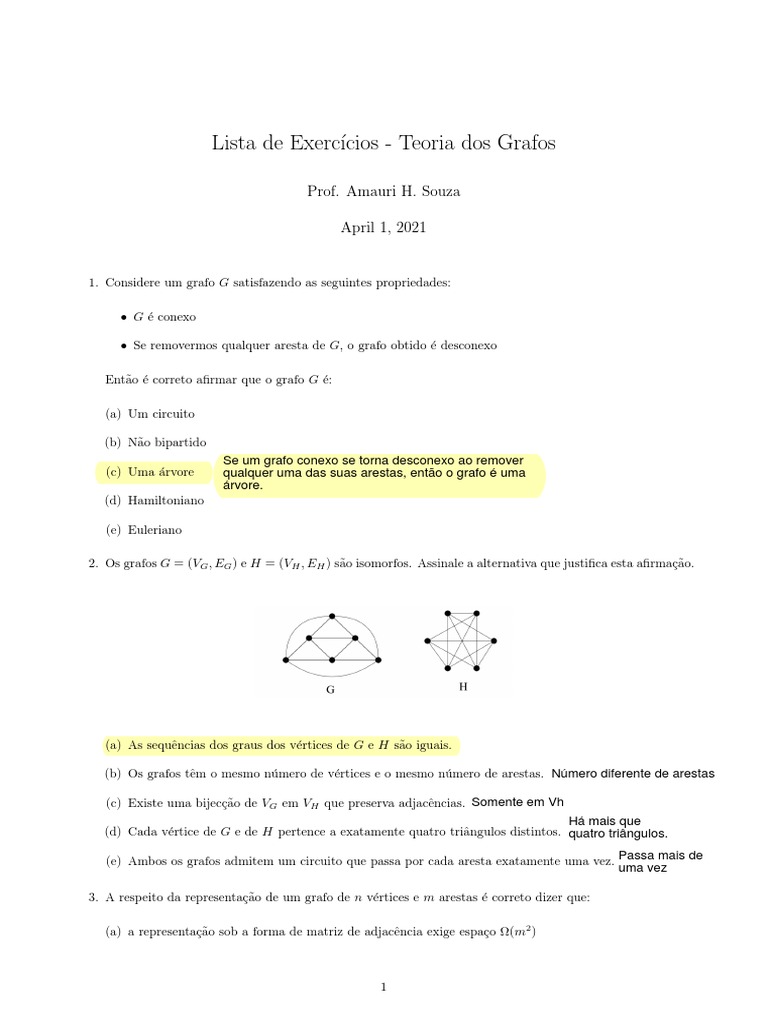 Lista de Exercícios - Teoria dos Grafos

Prof. Amauri H. Souza

April 1, 2021

1. Considere um grafo $G$ satisfazendo as seguintes propriedades:

• $G$ é conexo

• Se removermos qualquer aresta de $G$, o grafo obtido é desconexo

Então é correto afirmar que o grafo $G$ é:

(a) Um circuito

(b) Não bipartido

(c) Uma árvore

Se um grafo conexo se torna desconexo ao remover qualquer uma das suas arestas, então o grafo é uma árvore.

(d) Hamiltoniano

(e) Euleriano

2. Os grafos $G = (V_G, E_G)$ e $H = (V_H, E_H)$ são isomorfos. Assinale a alternativa que justifica esta afirmação.

G

H

(a) As sequências dos graus dos vértices de $G$ e $H$ são iguais.

(b) Os grafos têm o mesmo número de vértices e o mesmo número de arestas. Número diferente de arestas

(c) Existe uma bijecção de $V_G$ em $V_H$ que preserva adjacências. Somente em Vh

(d) Cada vértice de $G$ e de $H$ pertence a exatamente quatro triângulos distintos. Há mais que quatro triângulos.

(e) Ambos os grafos admitem um circuito que passa por cada aresta exatamente uma vez. Passa mais de uma vez

3. A respeito da representação de um grafo de $n$ vértices e $m$ arestas é correto dizer que:

(a) a representação sob a forma de matriz de adjacência exige espaço $\Omega(m^2)$

1